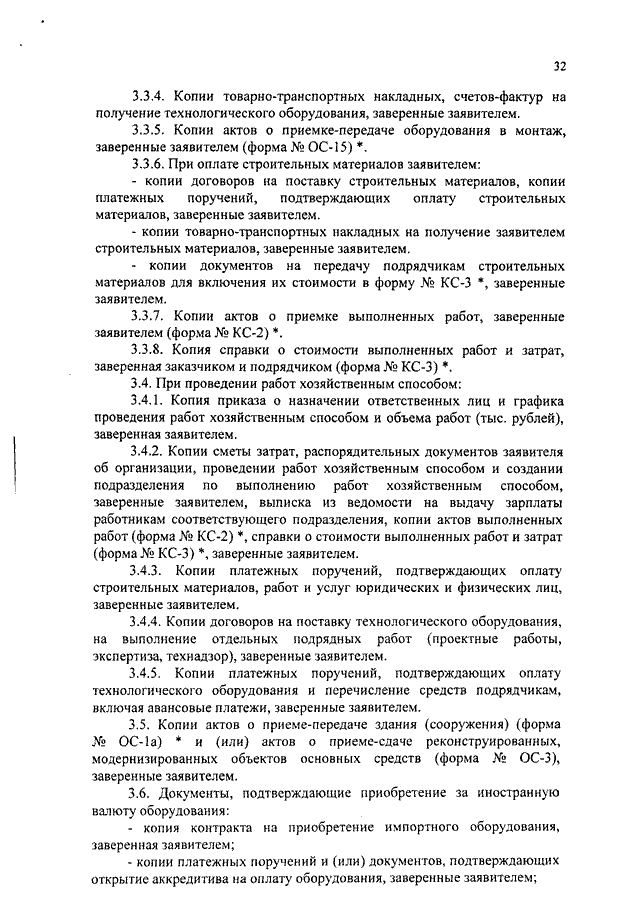 32

3.3.4. Копии товарно-транспортных накладных, счетов-фактур на получение технологического оборудования, заверенные заявителем.

3.3.5. Копии актов о приемке-передаче оборудования в монтаж, заверенные заявителем (форма № ОС-15) *.

3.3.6. При оплате строительных материалов заявителем:

- копии договоров на поставку строительных материалов, копии платежных поручений, подтверждающих оплату строительных материалов, заверенные заявителем.

- копии товарно-транспортных накладных на получение заявителем строительных материалов, заверенные заявителем.

- копии документов на передачу подрядчикам строительных материалов для включения их стоимости в форму № КС-3 *, заверенные заявителем.

3.3.7. Копии актов о приемке выполненных работ, заверенные заявителем (форма № КС-2) *.

3.3.8. Копия справки о стоимости выполненных работ и затрат, заверенная заказчиком и подрядчиком (форма № КС-3) *.

3.4. При проведении работ хозяйственным способом:

3.4.1. Копия приказа о назначении ответственных лиц и графика проведения работ хозяйственным способом и объема работ (тыс. рублей), заверенная заявителем.

3.4.2. Копии сметы затрат, распорядительных документов заявителя об организации, проведении работ хозяйственным способом и создании подразделения по выполнению работ хозяйственным способом, заверенные заявителем, выписка из ведомости на выдачу зарплаты работникам соответствующего подразделения, копии актов выполненных работ (форма № КС-2) *, справки о стоимости выполненных работ и затрат (форма № КС-3) *, заверенные заявителем.

3.4.3. Копии платежных поручений, подтверждающих оплату строительных материалов, работ и услуг юридических и физических лиц, заверенные заявителем.

3.4.4. Копии договоров на поставку технологического оборудования, на выполнение отдельных подрядных работ (проектные работы, экспертиза, технадзор), заверенные заявителем.

3.4.5. Копии платежных поручений, подтверждающих оплату технологического оборудования и перечисление средств подрядчикам, включая авансовые платежи, заверенные заявителем.

3.5. Копии актов о приеме-передаче здания (сооружения) (форма № ОС-1а) * и (или) актов о приеме-сдаче реконструированных, модернизированных объектов основных средств (форма № ОС-3), заверенные заявителем.

3.6. Документы, подтверждающие приобретение за иностранную валюту оборудования:

- копия контракта на приобретение импортного оборудования, заверенная заявителем;

- копии платежных поручений и (или) документов, подтверждающих открытие аккредитива на оплату оборудования, заверенные заявителем;